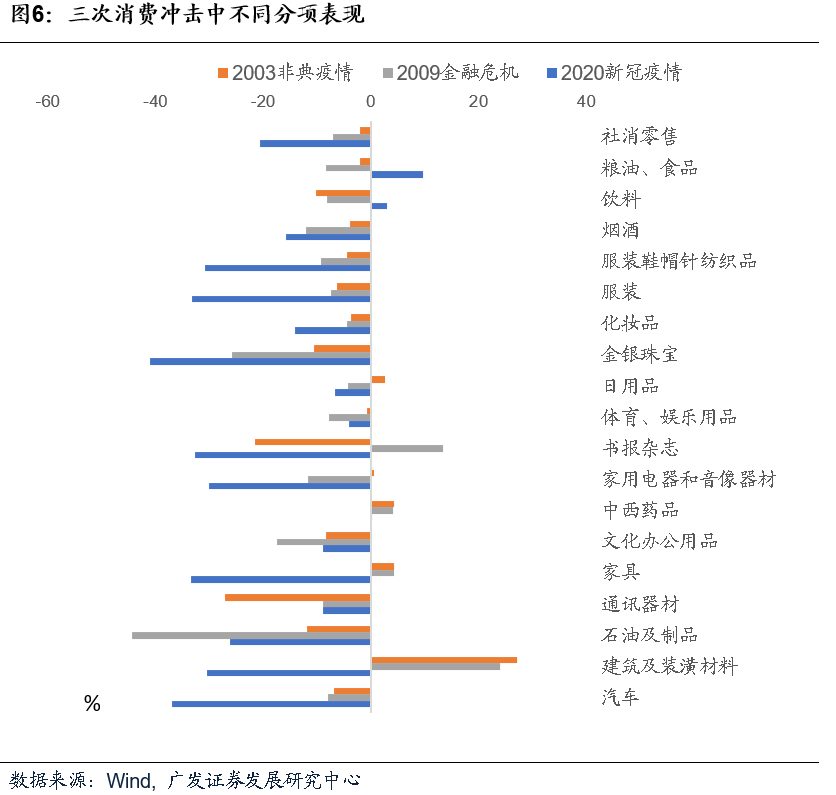 图6：三次消费冲击中不同分项表现

2003非典疫情 2009金融危机 2020新冠疫情

-60 -40 -20 0 20 40

社消零售
粮油、食品
饮料
烟酒
服装鞋帽针纺织品
服装
化妆品
金银珠宝
日用品
体育、娱乐用品
书报杂志
家用电器和音像器材
中西药品
文化办公用品
家具
通讯器材
石油及制品
建筑及装潢材料
汽车

%

数据来源：Wind，广发证券发展研究中心